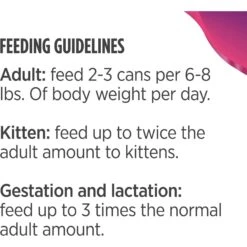 FEEDING GUIDELINES

Adult: feed 2-3 cans per 6-8 lbs. Of body weight per day.

Kitten: feed up to twice the adult amount to kittens.

Gestation and lactation: feed up to 3 times the normal adult amount.